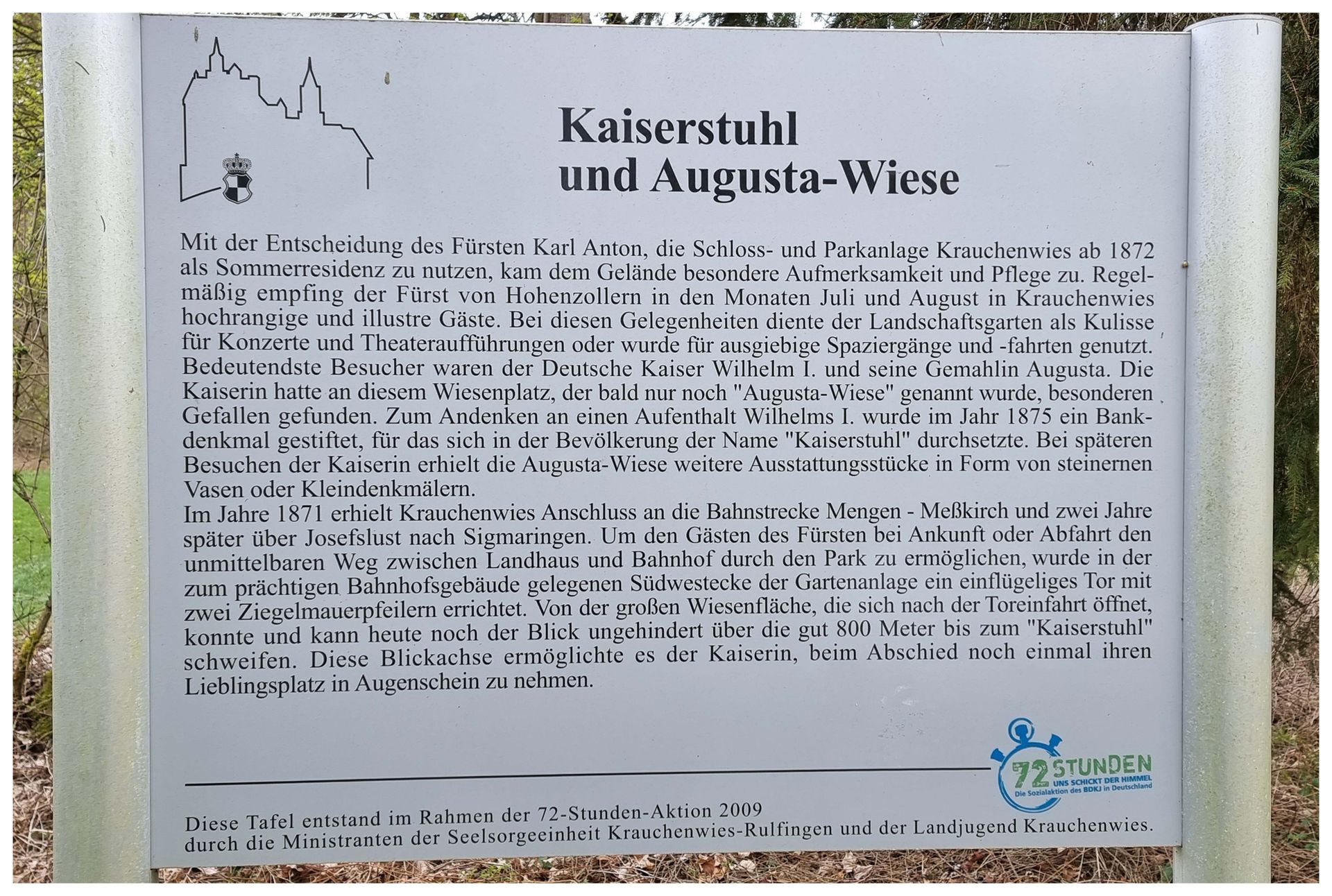 Kaiserstuhl
und Augusta-Wiese

Mit der Entscheidung des Fürsten Karl Anton, die Schloss- und Parkanlage Krauchenwies ab 1872 als Sommerresidenz zu nutzen, kam dem Gelände besondere Aufmerksamkeit und Pflege zu. Regelmäßig empfing der Fürst von Hohenzollern in den Monaten Juli und August in Krauchenwies hochrangige und illustre Gäste. Bei diesen Gelegenheiten diente der Landschaftsgarten als Kulisse für Konzerte und Theateraufführungen oder wurde für ausgiebige Spaziergänge und -fahrten genutzt. Bedeutendste Besucher waren der Deutsche Kaiser Wilhelm I. und seine Gemahlin Augusta. Die Kaiserin hatte an diesem Wiesenplatz, der bald nur noch "Augusta-Wiese" genannt wurde, besonderen Gefallen gefunden. Zum Andenken an einen Aufenthalt Wilhelms I. wurde im Jahr 1875 ein Bankdenkmal gestiftet, für das sich in der Bevölkerung der Name "Kaiserstuhl" durchsetzte. Bei späteren Besuchen der Kaiserin erhielt die Augusta-Wiese weitere Ausstattungsstücke in Form von steinernen Vasen oder Kleindenkmälern.
Im Jahre 1871 erhielt Krauchenwies Anschluss an die Bahnstrecke Mengen - Meßkirch und zwei Jahre später über Josefslust nach Sigmaringen. Um den Gästen des Fürsten bei Ankunft oder Abfahrt den unmittelbaren Weg zwischen Landhaus und Bahnhof durch den Park zu ermöglichen, wurde in der zum prächtigen Bahnhofsgebäude gelegenen Südwestecke der Gartenanlage ein einflügeliges Tor mit zwei Ziegelmauerpfeilern errichtet. Von der großen Wiesenfläche, die sich nach der Toreinfahrt öffnet, konnte und kann heute noch der Blick ungehindert über die gut 800 Meter bis zum "Kaiserstuhl" schweifen. Diese Blickachse ermöglichte es der Kaiserin, beim Abschied noch einmal ihren Lieblingsplatz in Augenschein zu nehmen.

72 STUNDEN
UNS SCHICKT DER HIMMEL
Die Sozialaktion des BDKJ in Deutschland

Diese Tafel entstand im Rahmen der 72-Stunden-Aktion 2009
durch die Ministranten der Seelsorgeeinheit Krauchenwies-Rulfingen und der Landjugend Krauchenwies.